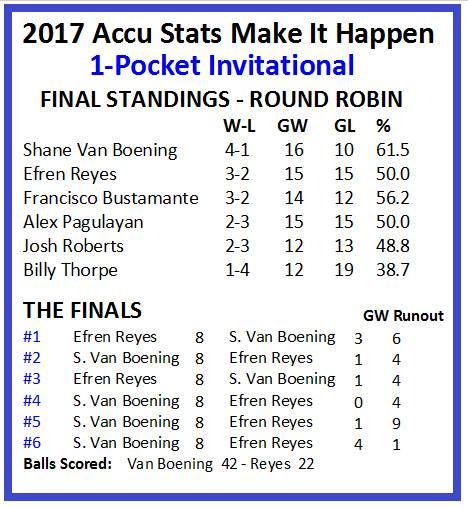 2017 Accu Stats Make It Happen
1-Pocket Invitational

FINAL STANDINGS - ROUND ROBIN

| | W-L | GW | GL | % |
|---|---|---|---|---|
| Shane Van Boening | 4-1 | 16 | 10 | 61.5 |
| Efren Reyes | 3-2 | 15 | 15 | 50.0 |
| Francisco Bustamante | 3-2 | 14 | 12 | 56.2 |
| Alex Pagulayan | 2-3 | 15 | 15 | 50.0 |
| Josh Roberts | 2-3 | 12 | 13 | 48.8 |
| Billy Thorpe | 1-4 | 12 | 19 | 38.7 |

THE FINALS

| | | | | GW | Runout |
|---|---|---|---|---|---|
| #1 | Efren Reyes | 8 | S. Van Boening | 3 | 6 |
| #2 | S. Van Boening | 8 | Efren Reyes | 1 | 4 |
| #3 | Efren Reyes | 8 | S. Van Boening | 1 | 4 |
| #4 | S. Van Boening | 8 | Efren Reyes | 0 | 4 |
| #5 | S. Van Boening | 8 | Efren Reyes | 1 | 9 |
| #6 | S. Van Boening | 8 | Efren Reyes | 4 | 1 |

Balls Scored: Van Boening 42 - Reyes 22